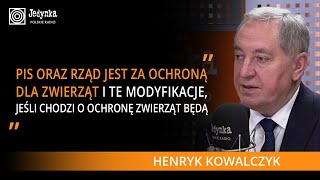 Jedynka
POLSKIE RADIO

"

PIS ORAZ RZĄD JEST ZA OCHRONĄ DLA ZWIERZĄT I TE MODYFIKACJE, JEŚLI CHODZI O OCHRONĘ ZWIERZĄT BĘDĄ

"

Jedynka
POLSKIE RADIO

HENRYK KOWALCZYK